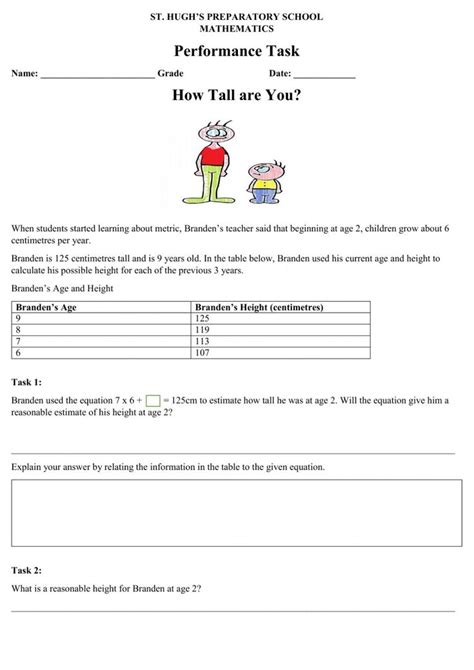 ST. HUGH'S PREPARATORY SCHOOL
MATHEMATICS

Performance Task

Name: ______________________ Grade Date: ____________

How Tall are You?

When students started learning about metric, Branden's teacher said that beginning at age 2, children grow about 6 centimetres per year.

Branden is 125 centimetres tall and is 9 years old. In the table below, Branden used his current age and height to calculate his possible height for each of the previous 3 years.

Branden's Age and Height

| Branden's Age | Branden's Height (centimetres) |
|---|---|
| 9 | 125 |
| 8 | 119 |
| 7 | 113 |
| 6 | 107 |

Task 1:

Branden used the equation $7 \times 6 + \square = 125$cm to estimate how tall he was at age 2. Will the equation give him a reasonable estimate of his height at age 2?

Explain your answer by relating the information in the table to the given equation.

Task 2:

What is a reasonable height for Branden at age 2?